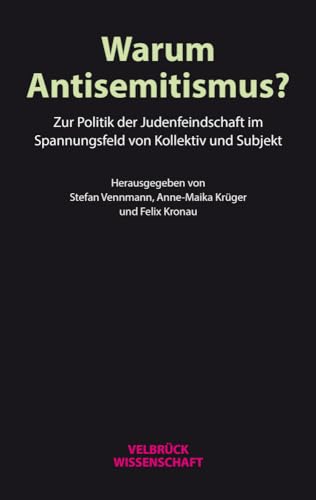 Warum Antisemitismus?

Zur Politik der Judenfeindschaft im Spannungsfeld von Kollektiv und Subjekt

Herausgegeben von
Stefan Vennmann, Anne-Maika Krüger
und Felix Kronau

VELBRÜCK
WISSENSCHAFT